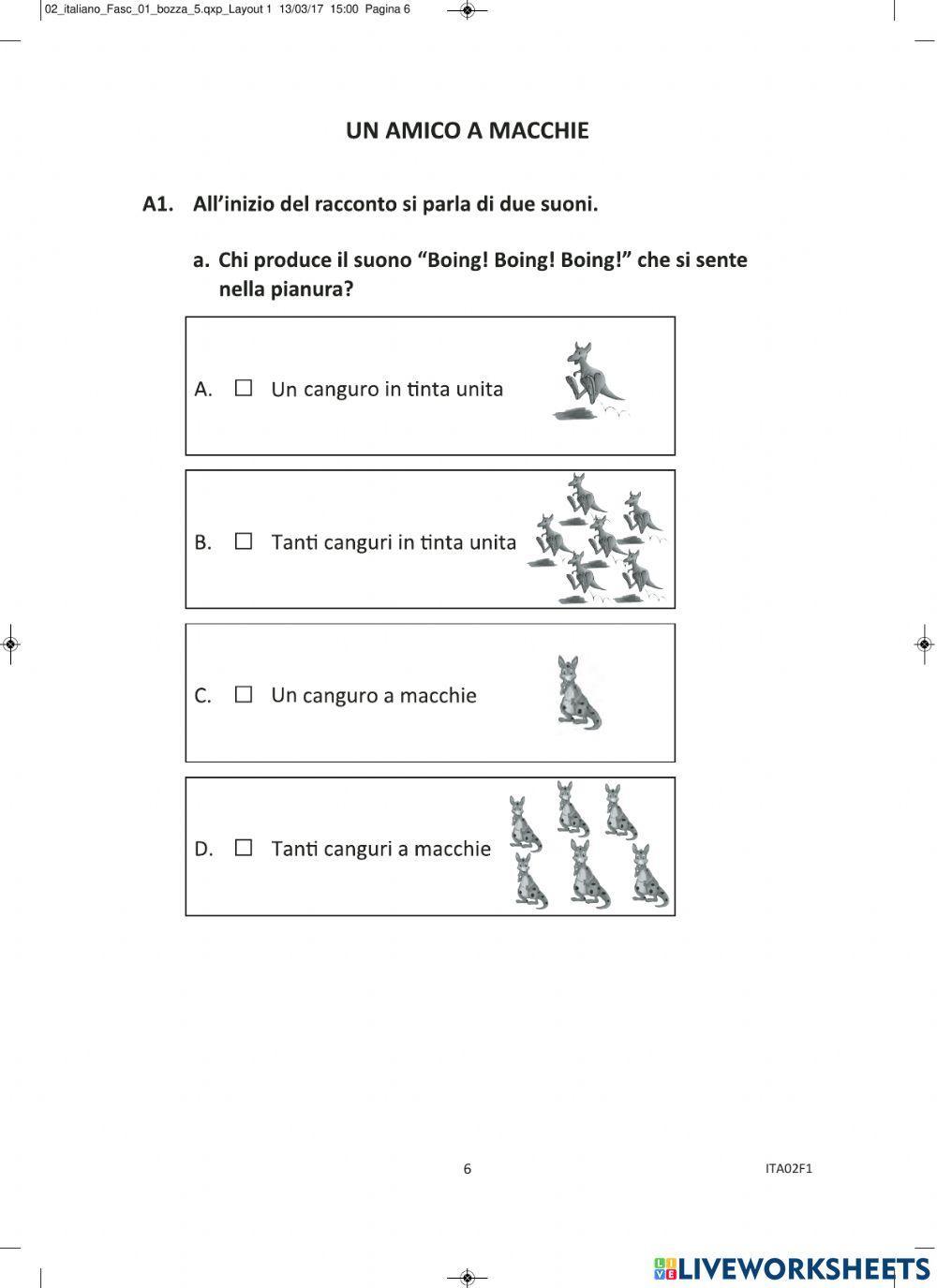 02_italiano_Fasc_01_bozza_5.qxp_Layout 1 13/03/17 15:00 Pagina 6

UN AMICO A MACCHIE

A1. All'inizio del racconto si parla di due suoni.

a. Chi produce il suono "Boing! Boing! Boing!" che si sente nella pianura?

A. ☐ Un canguro in tinta unita

B. ☐ Tanti canguri in tinta unita

C. ☐ Un canguro a macchie

D. ☐ Tanti canguri a macchie

6

ITA02F1

LIVEWORKSHEETS